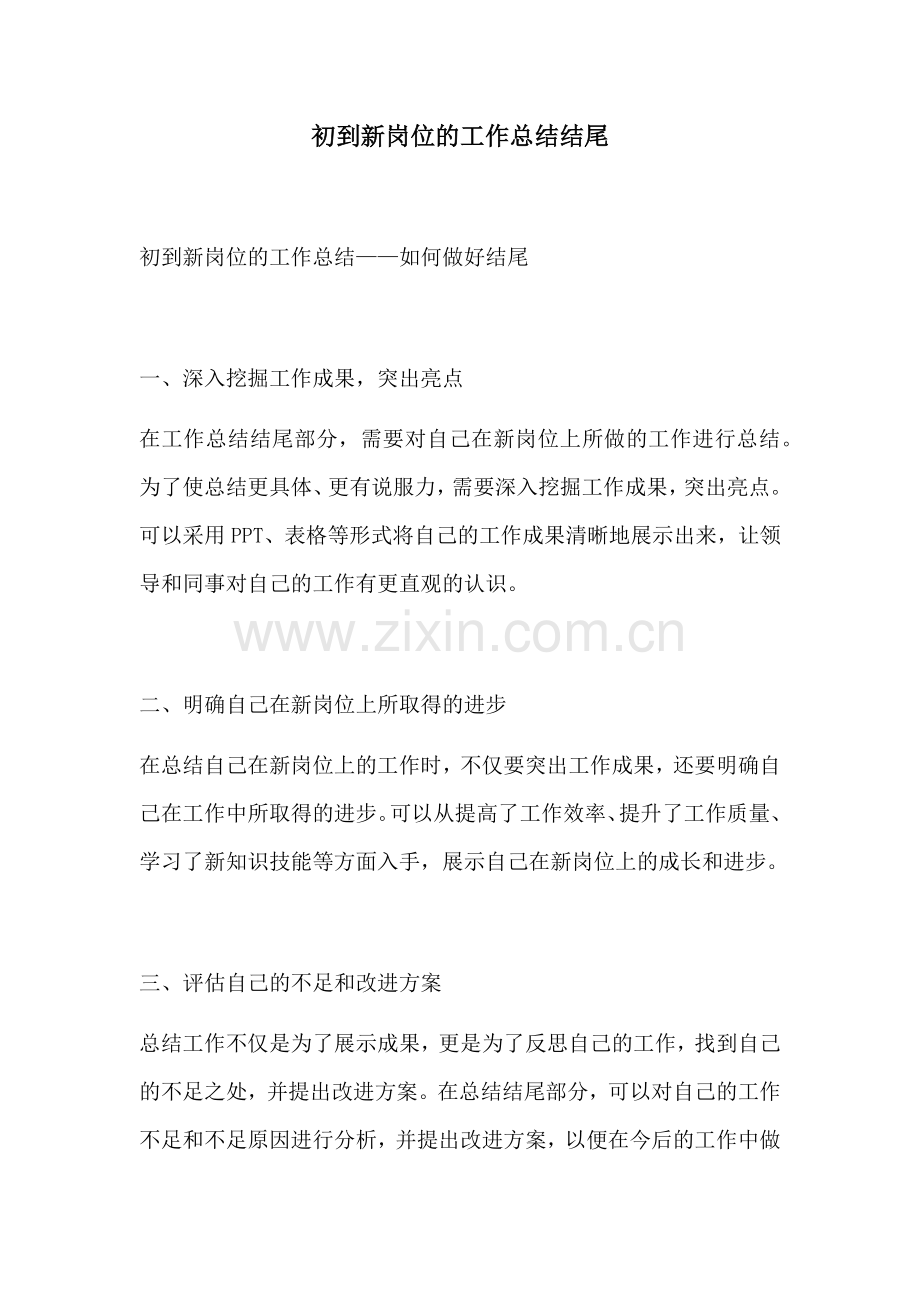 初到新岗位的工作总结结尾

初到新岗位的工作总结——如何做好结尾

一、深入挖掘工作成果，突出亮点

在工作总结结尾部分，需要对自己在新岗位上所做的工作进行总结。为了使总结更具体、更有说服力，需要深入挖掘工作成果，突出亮点。可以采用PPT、表格等形式将自己的工作成果清晰地展示出来，让领导和同事对自己的工作有更直观的认识。

www.zixin.com.cn

二、明确自己在新岗位上所取得的进步

在总结自己在新岗位上的工作时，不仅要突出工作成果，还要明确自己在工作中所取得的进步。可以从提高了工作效率、提升了工作质量、学习了新知识技能等方面入手，展示自己在新岗位上的成长和进步。

三、评估自己的不足和改进方案

总结工作不仅是为了展示成果，更是为了反思自己的工作，找到自己的不足之处，并提出改进方案。在总结结尾部分，可以对自己的工作不足和不足原因进行分析，并提出改进方案，以便在今后的工作中做